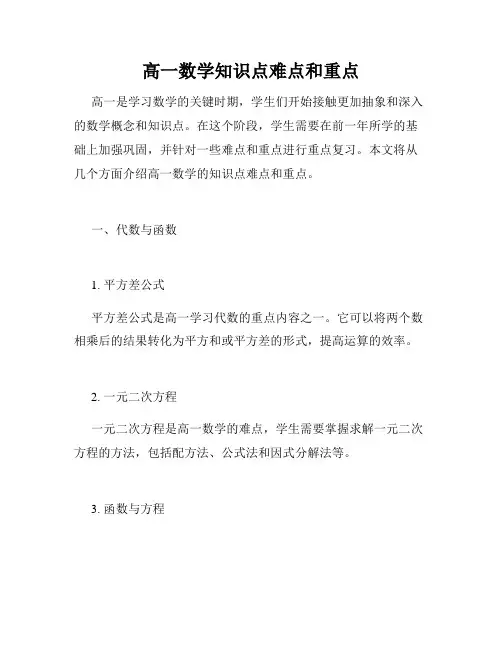 高一数学知识点难点和重点

高一是学习数学的关键时期，学生们开始接触更加抽象和深入的数学概念和知识点。在这个阶段，学生需要在前一年所学的基础上加强巩固，并针对一些难点和重点进行重点复习。本文将从几个方面介绍高一数学的知识点难点和重点。

一、代数与函数

1. 平方差公式

平方差公式是高一学习代数的重点内容之一。它可以将两个数相乘后的结果转化为平方和或平方差的形式，提高运算的效率。

2. 一元二次方程

一元二次方程是高一数学的难点，学生需要掌握求解一元二次方程的方法，包括配方法、公式法和因式分解法等。

3. 函数与方程